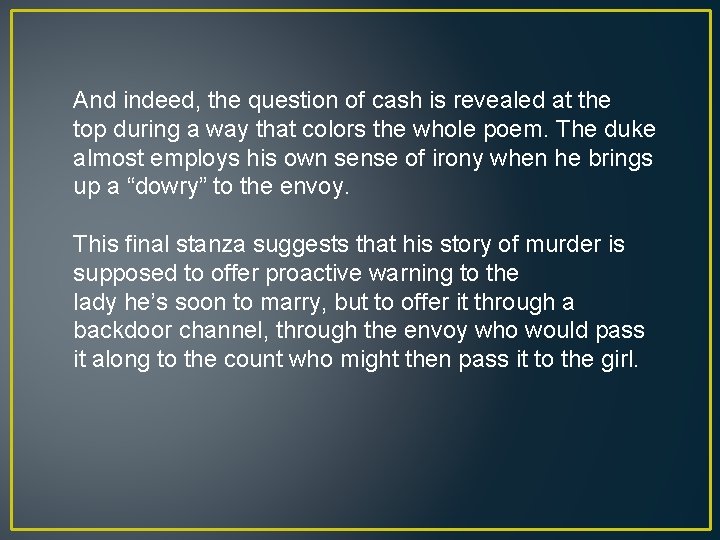 And indeed, the question of cash is revealed at the top during a way that colors the whole poem. The duke almost employs his own sense of irony when he brings up a “dowry” to the envoy.

This final stanza suggests that his story of murder is supposed to offer proactive warning to the lady he’s soon to marry, but to offer it through a backdoor channel, through the envoy who would pass it along to the count who might then pass it to the girl.